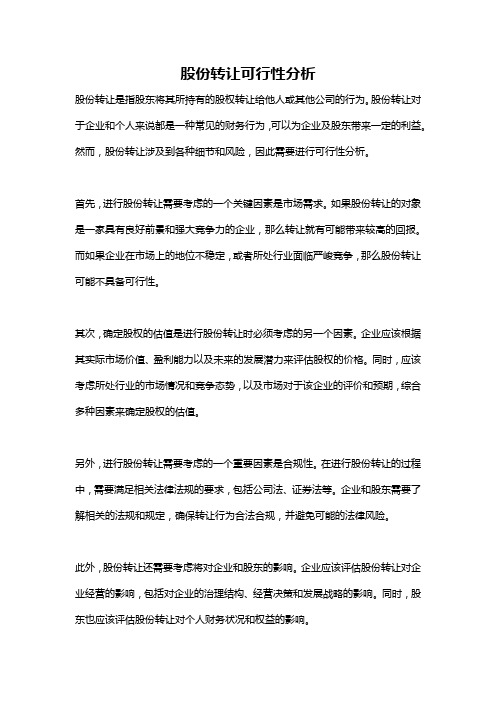 股份转让可行性分析

股份转让是指股东将其所持有的股权转让给他人或其他公司的行为。股份转让对于企业和个人来说都是一种常见的财务行为，可以为企业及股东带来一定的利益。然而，股份转让涉及到各种细节和风险，因此需要进行可行性分析。

首先，进行股份转让需要考虑的一个关键因素是市场需求。如果股份转让的对象是一家具有良好前景和强大竞争力的企业，那么转让就有可能带来较高的回报。而如果企业在市场上的地位不稳定，或者所处行业面临严峻竞争，那么股份转让可能不具备可行性。

其次，确定股权的估值是进行股份转让时必须考虑的另一个因素。企业应该根据其实际市场价值、盈利能力以及未来的发展潜力来评估股权的价格。同时，应该考虑所处行业的市场情况和竞争态势，以及市场对于该企业的评价和预期，综合多种因素来确定股权的估值。

另外，进行股份转让需要考虑的一个重要因素是合规性。在进行股份转让的过程中，需要满足相关法律法规的要求，包括公司法、证券法等。企业和股东需要了解相关的法规和规定，确保转让行为合法合规，并避免可能的法律风险。

此外，股份转让还需要考虑将对企业和股东的影响。企业应该评估股份转让对企业经营的影响，包括对企业的治理结构、经营决策和发展战略的影响。同时，股东也应该评估股份转让对个人财务状况和权益的影响。